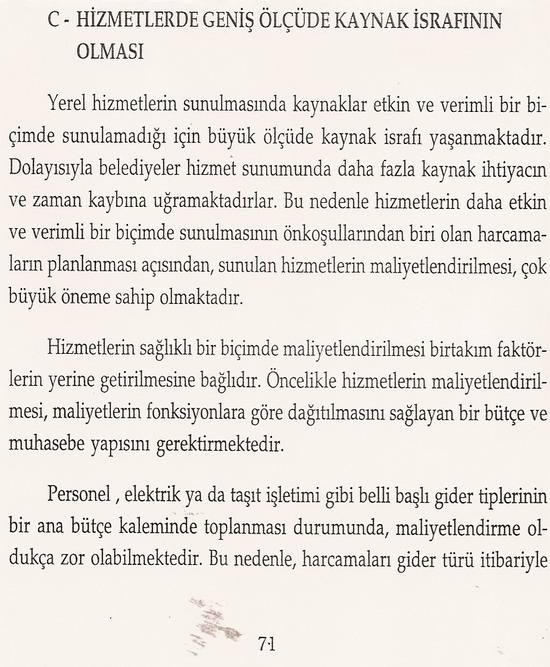 C - HİZMETLERDE GENİŞ ÖLÇÜDE KAYNAK İSRAFININ OLMASI

Yerel hizmetlerin sunulmasında kaynaklar etkin ve verimli bir biçimde sunulamadığı için büyük ölçüde kaynak israfı yaşanmaktadır. Dolayısıyla belediyeler hizmet sunumunda daha fazla kaynak ihtiyacın ve zaman kaybına uğramaktadırlar. Bu nedenle hizmetlerin daha etkin ve verimli bir biçimde sunulmasının önkoşullarından biri olan harcamaların planlanması açısından, sunulan hizmetlerin maliyetlendirilmesi, çok büyük öneme sahip olmaktadır.

Hizmetlerin sağlıklı bir biçimde maliyetlendirilmesi birtakım faktörlerin yerine getirilmesine bağlıdır. Öncelikle hizmetlerin maliyetlendirilmesi, maliyetlerin fonksiyonlara göre dağıtılmasını sağlayan bir bütçe ve muhasebe yapısını gerektirmektedir.

Personel , elektrik ya da taşıt işletimi gibi belli başlı gider tiplerinin bir ana bütçe kaleminde toplanması durumunda, maliyetlendirme oldukça zor olabilmektedir. Bu nedenle, harcamaları gider türü itibariyle

71